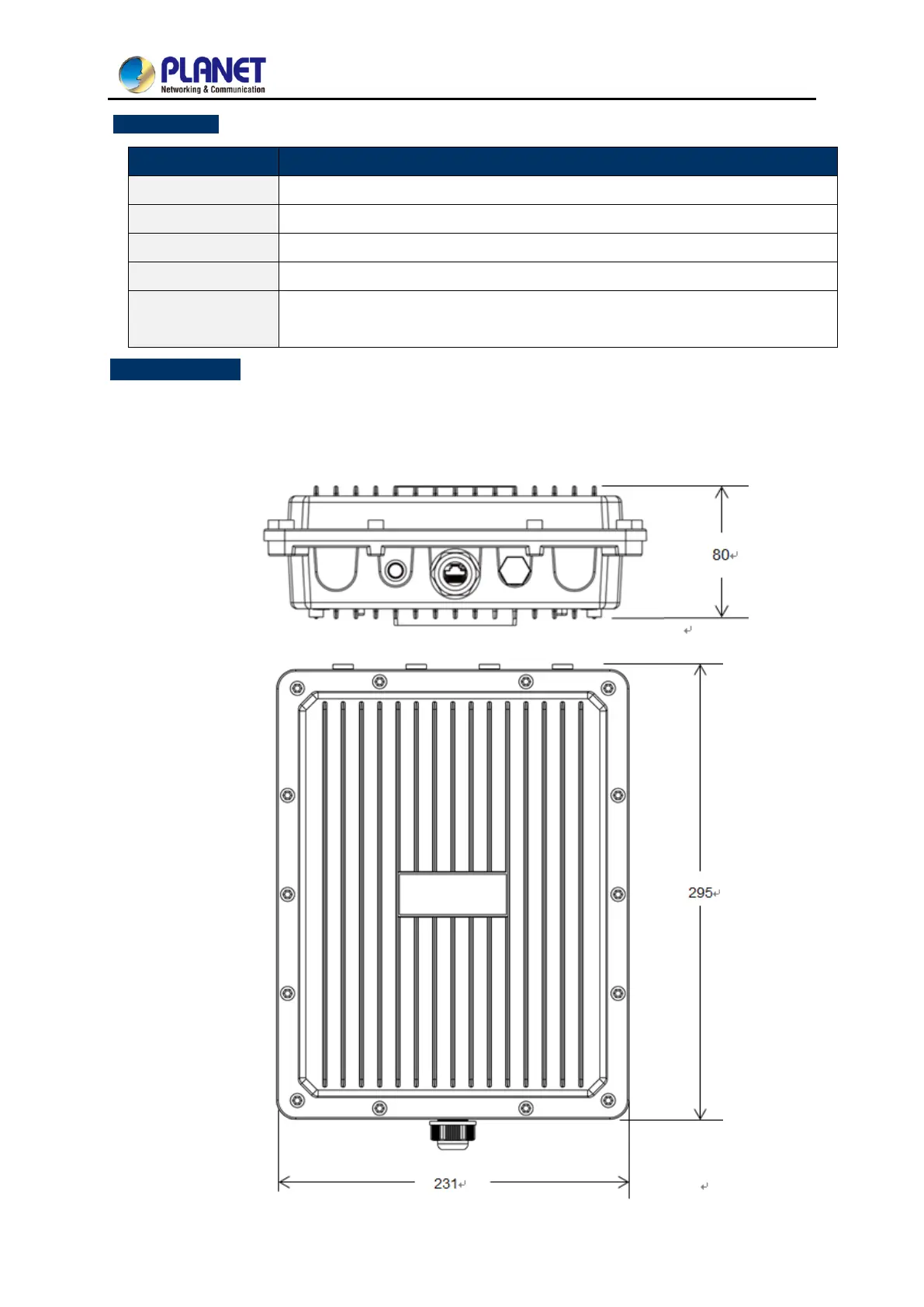 PLANET
Networking & Communication

80

295

231